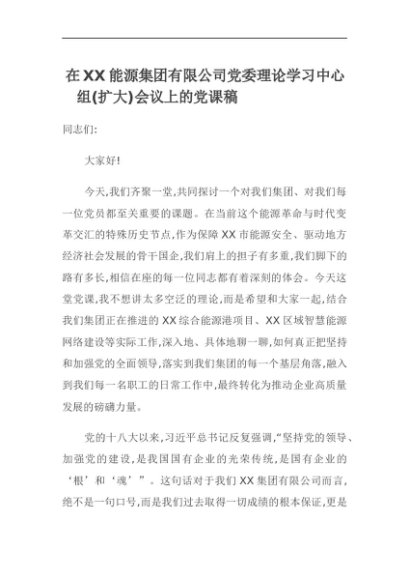 在XX能源集团有限公司党委理论学习中心组(扩大)会议上的党课稿

同志们:

大家好!

今天,我们齐聚一堂,共同探讨一个对我们集团、对我们每一位党员都至关重要的课题。在当前这个能源革命与时代变革交汇的特殊历史节点,作为保障XX市能源安全、驱动地方经济社会发展的骨干国企,我们肩上的担子有多重,我们脚下的路有多长,相信在座的每一位同志都有着深刻的体会。今天这堂党课,我不想讲太多空泛的理论,而是希望和大家一起,结合我们集团正在推进的XX综合能源港项目、XX区域智慧能源网络建设等实际工作,深入地、具体地聊一聊,如何真正把坚持和加强党的全面领导,落实到我们集团的每一个基层角落,融入到我们每一名职工的日常工作中,最终转化为推动企业高质量发展的磅礴力量。

党的十八大以来,习近平总书记反复强调,“坚持党的领导、加强党的建设,是我国国有企业的光荣传统,是国有企业的‘根’和‘魂’”。这句话对于我们XX集团有限公司而言,绝不是一句口号,而是我们过去取得一切成绩的根本保证,更是